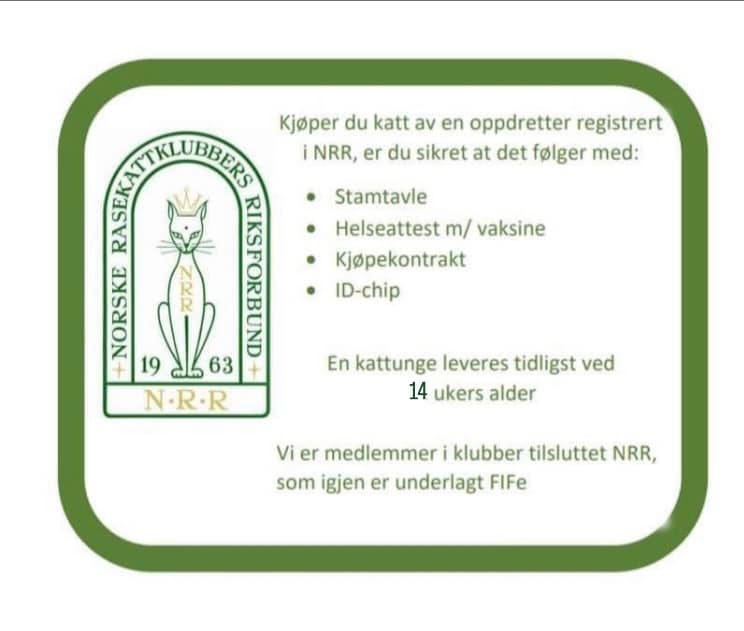 NORSKE RASEKATTKLUBBERS RIKSFORBUND

NRR

19 63

N·R·R

Kjøper du katt av en oppdretter registrert i NRR, er du sikret at det følger med:

• Stamtavle
• Helseattest m/ vaksine
• Kjøpekontrakt
• ID-chip

En kattunge leveres tidligst ved 14 ukers alder

Vi er medlemmer i klubber tilsluttet NRR, som igjen er underlagt FIFe